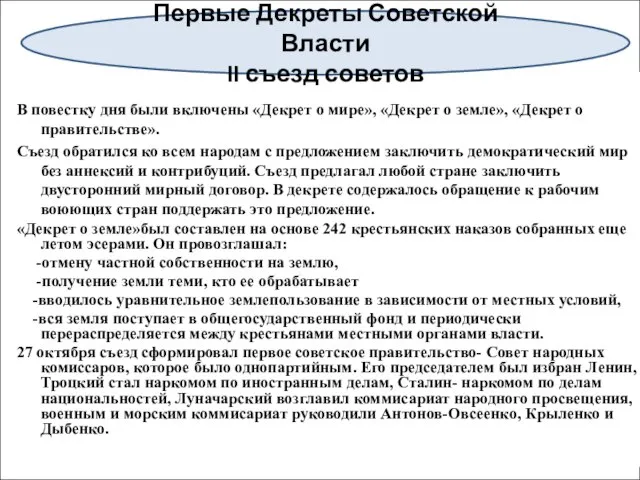 Первые Декреты Советской Власти
II съезд советов

В повестку дня были включены «Декрет о мире», «Декрет о земле», «Декрет о правительстве».

Съезд обратился ко всем народам с предложением заключить демократический мир без аннексий и контрибуций. Съезд предлагал любой стране заключить двусторонний мирный договор. В декрете содержалось обращение к рабочим воюющих стран поддержать это предложение.

«Декрет о земле»был составлен на основе 242 крестьянских наказов собранных еще летом эсерами. Он провозглашал:
-отмену частной собственности на землю,
-получение земли теми, кто ее обрабатывает
-вводилось уравнительное землепользование в зависимости от местных условий,
-вся земля поступает в общегосударственный фонд и периодически перераспределяется между крестьянами местными органами власти.

27 октября съезд сформировал первое советское правительство- Совет народных комиссаров, которое было однопартийным. Его председателем был избран Ленин, Троцкий стал наркомом по иностранным делам, Сталин- наркомом по делам национальностей, Луначарский возглавил коммисариат народного просвещения, военным и морским коммисариат руководили Антонов-Овсеенко, Крыленко и Дыбенко.